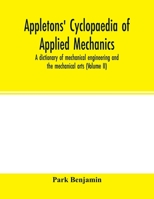 Appletons' Cyclopaedia of Applied Mechanics

A dictionary of mechanical engineering and the mechanical arts (Volume II)

Park Benjamin